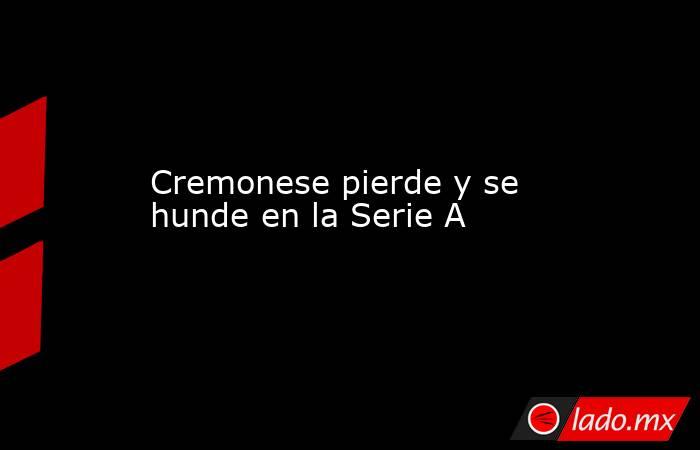 Cremonese pierde y se hunde en la Serie A

lado.mx